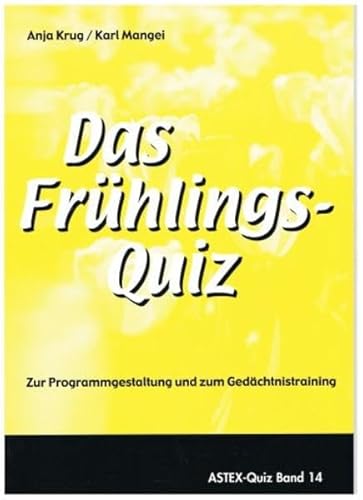 Anja Krug / Karl Mangei

Das Frühlings-Quiz

Zur Programmgestaltung und zum Gedächtnistraining

ASTEX-Quiz Band 14